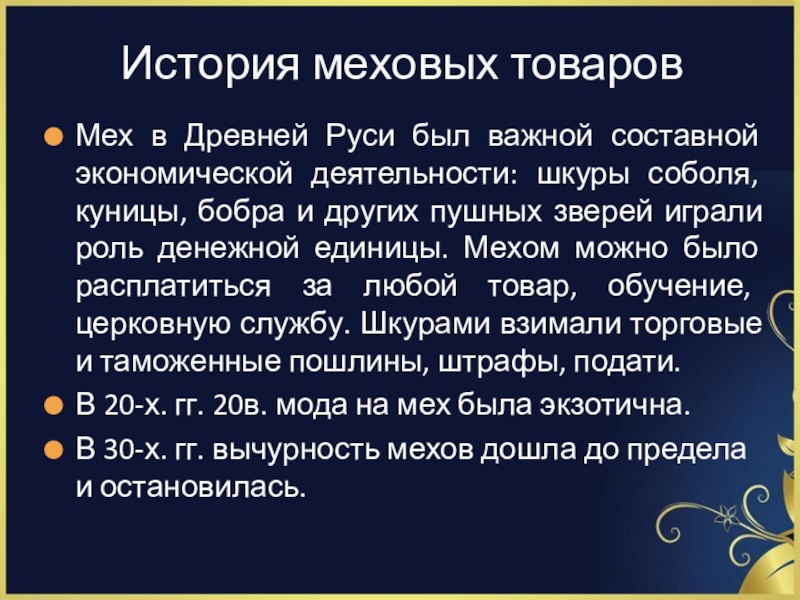 История меховых товаров

• Мех в Древней Руси был важной составной экономической деятельности: шкуры соболя, куницы, бобра и других пушных зверей играли роль денежной единицы. Мехом можно было расплатиться за любой товар, обучение, церковную службу. Шкурами взимали торговые и таможенные пошлины, штрафы, подати.
• В 20-х. гг. 20в. мода на мех была экзотична.
• В 30-х. гг. вычурность мехов дошла до предела и остановилась.